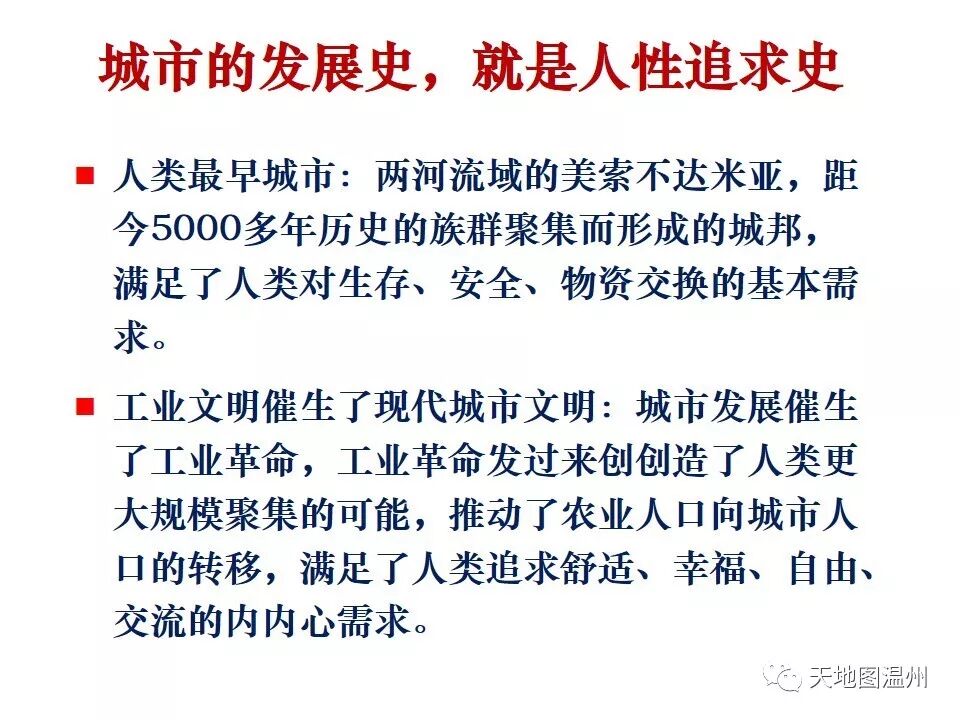 城市的发展史，就是人性追求史

■ 人类最早城市：两河流域的美索不达米亚，距今5000多年历史的族群聚集而形成的城邦，满足了人类对生存、安全、物资交换的基本需求。

■ 工业文明催生了现代城市文明：城市发展催生了工业革命，工业革命发过来创创造了人类更大规模聚集的可能，推动了农业人口向城市人口的转移，满足了人类追求舒适、幸福、自由、交流的内内心需求。

天地图温州